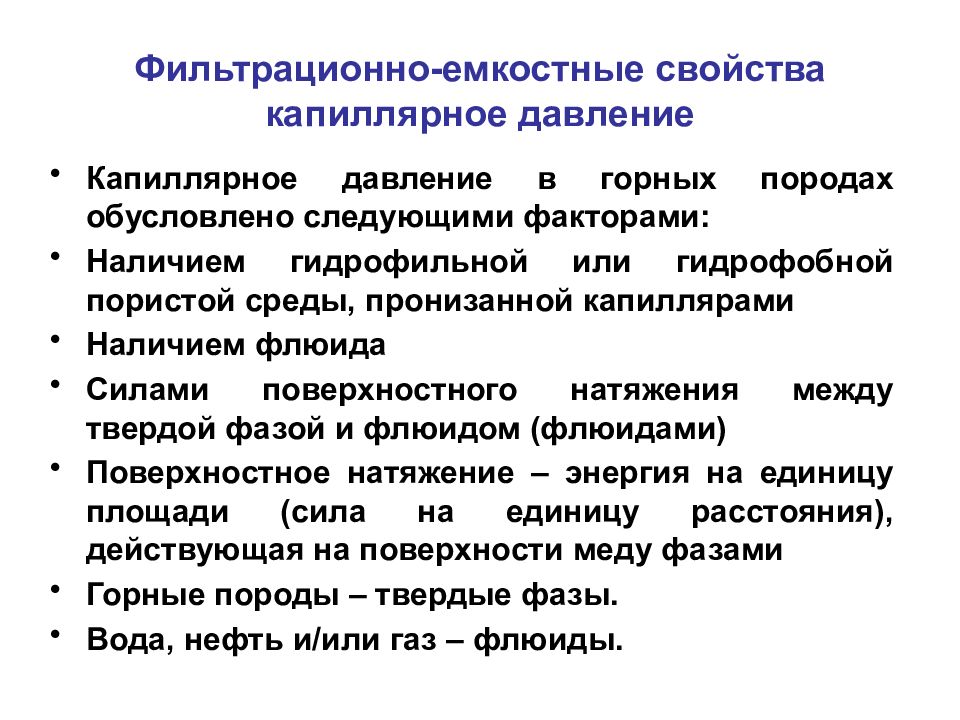 Фильтрационно-емкостные свойства
капиллярное давление

• Капиллярное давление в горных породах обусловлено следующими факторами:
• Наличием гидрофильной или гидрофобной пористой среды, пронизанной капиллярами
• Наличием флюида
• Силами поверхностного натяжения между твердой фазой и флюидом (флюидами)
• Поверхностное натяжение – энергия на единицу площади (сила на единицу расстояния), действующая на поверхности меду фазами
• Горные породы – твердые фазы.
• Вода, нефть и/или газ – флюиды.